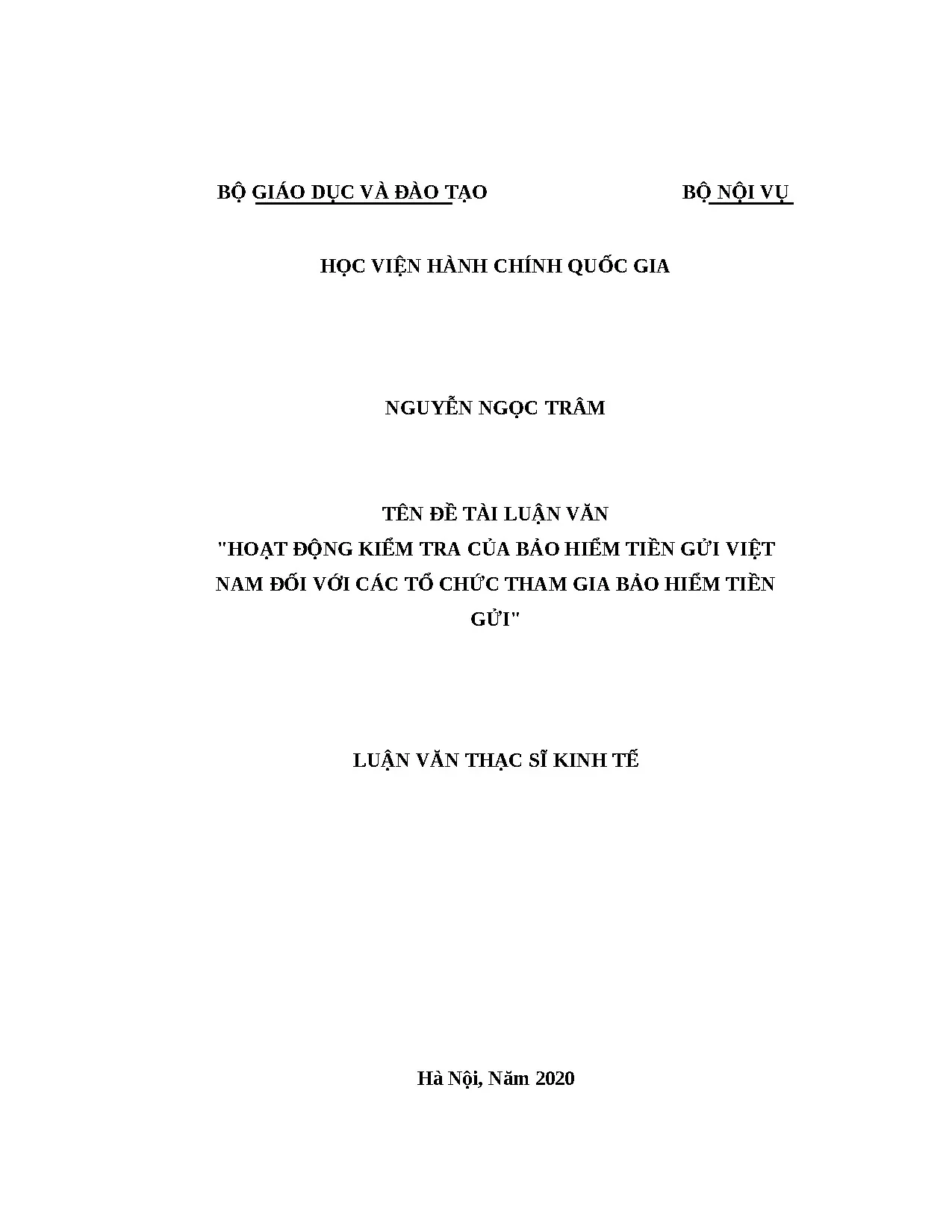 BỘ GIÁO DỤC VÀ ĐÀO TẠO BỘ NỘI VỤ

HỌC VIỆN HÀNH CHÍNH QUỐC GIA

NGUYỄN NGỌC TRÂM

TÊN ĐỀ TÀI LUẬN VĂN
"HOẠT ĐỘNG KIỂM TRA CỦA BẢO HIỂM TIỀN GỬI VIỆT NAM ĐỐI VỚI CÁC TỔ CHỨC THAM GIA BẢO HIỂM TIỀN GỬI"

LUẬN VĂN THẠC SĨ KINH TẾ

Hà Nội, Năm 2020